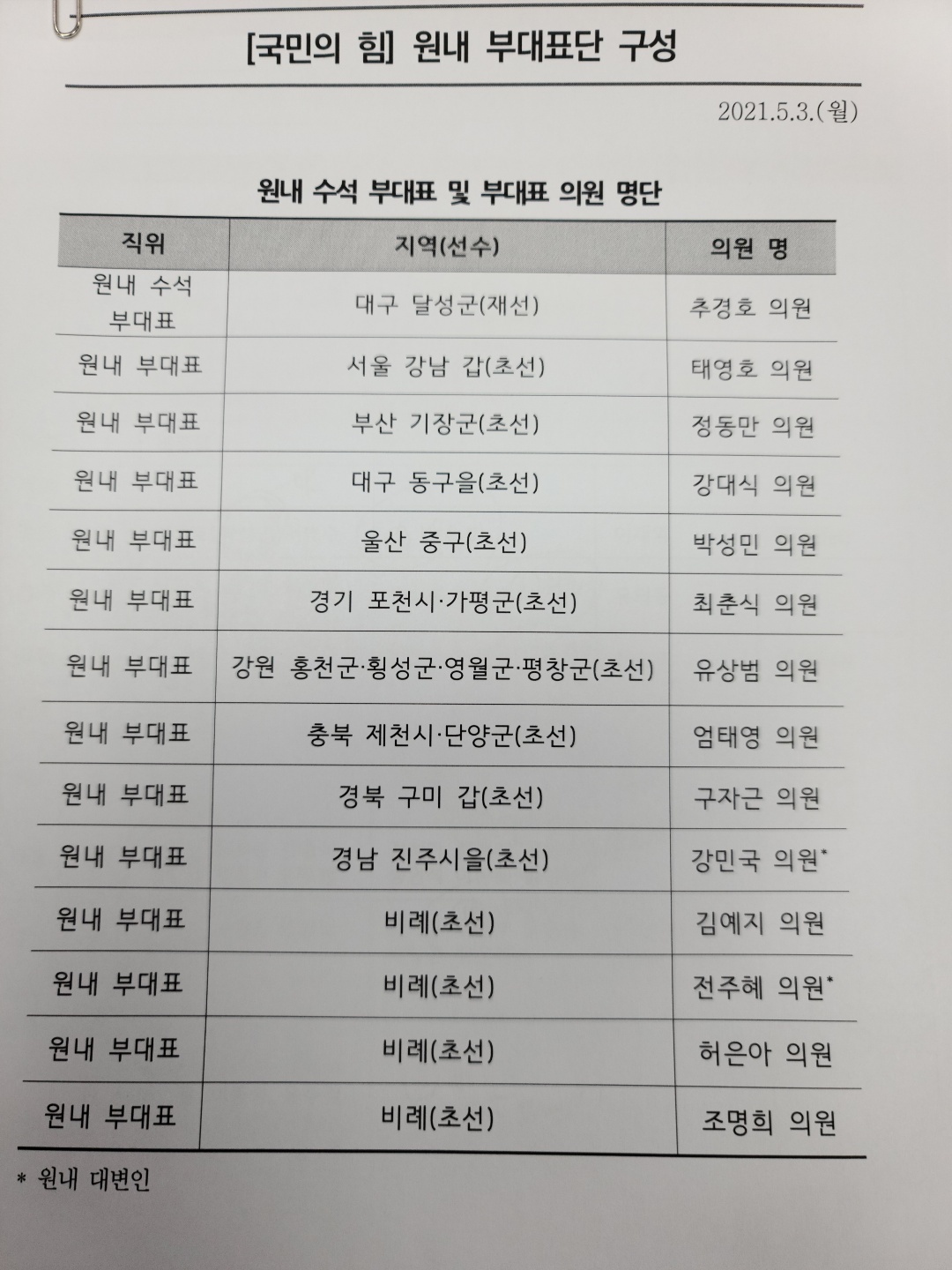 [국민의 힘] 원내 부대표단 구성

2021.5.3.(월)

원내 수석 부대표 및 부대표 의원 명단

| 직위 | 지역(선수) | 의원 명 |
|---|---|---|
| 원내 수석 부대표 | 대구 달성군(재선) | 추경호 의원 |
| 원내 부대표 | 서울 강남 갑(초선) | 태영호 의원 |
| 원내 부대표 | 부산 기장군(초선) | 정동만 의원 |
| 원내 부대표 | 대구 동구을(초선) | 강대식 의원 |
| 원내 부대표 | 울산 중구(초선) | 박성민 의원 |
| 원내 부대표 | 경기 포천시·가평군(초선) | 최춘식 의원 |
| 원내 부대표 | 강원 홍천군·횡성군·영월군·평창군(초선) | 유상범 의원 |
| 원내 부대표 | 충북 제천시·단양군(초선) | 엄태영 의원 |
| 원내 부대표 | 경북 구미 갑(초선) | 구자근 의원 |
| 원내 부대표 | 경남 진주시을(초선) | 강민국 의원* |
| 원내 부대표 | 비례(초선) | 김예지 의원 |
| 원내 부대표 | 비례(초선) | 전주혜 의원* |
| 원내 부대표 | 비례(초선) | 허은아 의원 |
| 원내 부대표 | 비례(초선) | 조명희 의원 |

* 원내 대변인